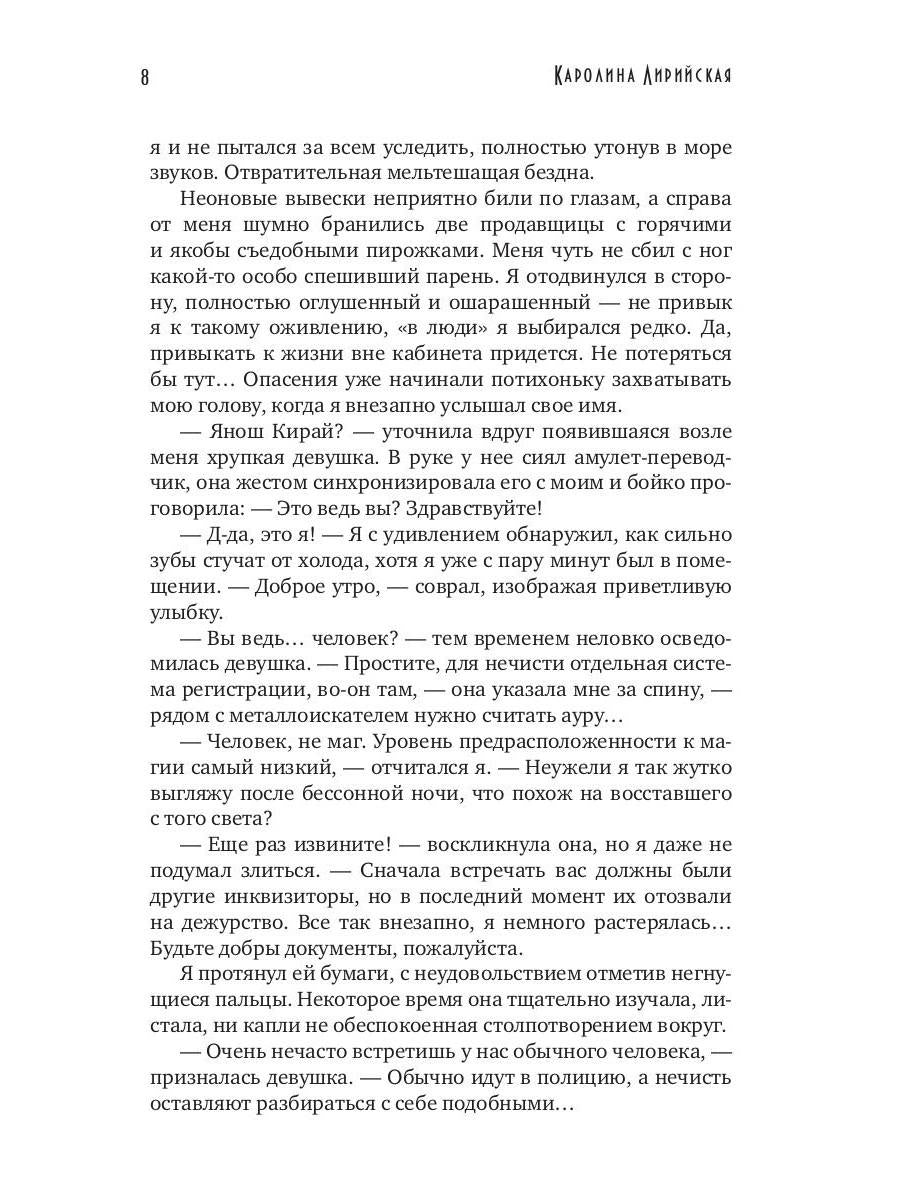 8

Каролина Лирийская

я и не пытался за всем уследить, полностью утонув в море звуков. Отвратительная мельтешащая бездна.

Неоновые вывески неприятно били по глазам, а справа от меня шумно бранились две продавщицы с горячими и якобы съедобными пирожками. Меня чуть не сбил с ног какой-то особо спешивший парень. Я отодвинулся в сторону, полностью оглушенный и ошарашенный — не привык я к такому оживлению, «в люди» я выбирался редко. Да, привыкать к жизни вне кабинета придется. Не потеряться бы тут… Опасения уже начинали потихоньку захватывать мою голову, когда я внезапно услышал свое имя.

— Янош Кирай? — уточнила вдруг появившаяся возле меня хрупкая девушка. В руке у нее сиял амулет-переводчик, она жестом синхронизировала его с моим и бойко проговорила: — Это ведь вы? Здравствуйте!

— Д-да, это я! — Я с удивлением обнаружил, как сильно зубы стучат от холода, хотя я уже с пару минут был в помещении. — Доброе утро, — соврал, изображая приветливую улыбку.

— Вы ведь… человек? — тем временем неловко осведомилась девушка. — Простите, для нечисти отдельная система регистрации, во-он там, — она указала мне за спину, — рядом с металлоискателем нужно считать ауру…

— Человек, не маг. Уровень предрасположенности к магии самый низкий, — отчитался я. — Неужели я так жутко выгляжу после бессонной ночи, что похож на восставшего с того света?

— Еще раз извините! — воскликнула она, но я даже не подумал злиться. — Сначала встречать вас должны были другие инквизиторы, но в последний момент их отозвали на дежурство. Все так внезапно, я немного растерялась… Будьте добры документы, пожалуйста.

Я протянул ей бумаги, с неудовольствием отметив негнущиеся пальцы. Некоторое время она тщательно изучала, листала, ни капли не обеспокоенная столпотворением вокруг.

— Очень нечасто встретишь у нас обычного человека, — призналась девушка. — Обычно идут в полицию, а нечисть оставляют разбираться с себе подобными…